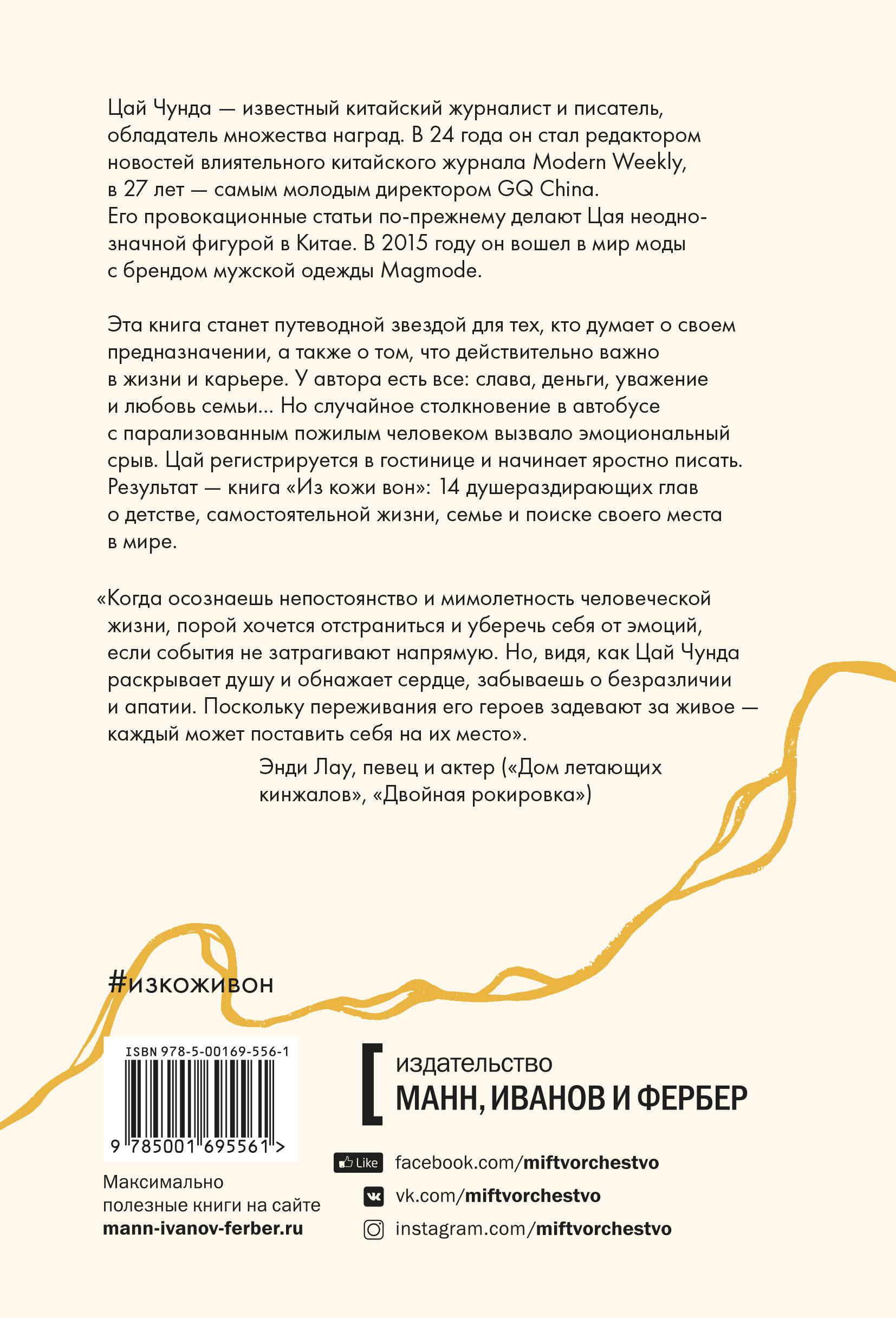 Цай Чунда — известный китайский журналист и писатель, обладатель множества наград. В 24 года он стал редактором новостей влиятельного китайского журнала Modern Weekly, в 27 лет — самым молодым директором GQ China. Его провокационные статьи по-прежнему делают Цая неоднозначной фигурой в Китае. В 2015 году он вошел в мир моды с брендом мужской одежды Magmode.

Эта книга станет путеводной звездой для тех, кто думает о своем предназначении, а также о том, что действительно важно в жизни и карьере. У автора есть все: слава, деньги, уважение и любовь семьи... Но случайное столкновение в автобусе с парализованным пожилым человеком вызвало эмоциональный срыв. Цай регистрируется в гостинице и начинает яростно писать. Результат — книга «Из кожи вон»: 14 душераздирающих глав о детстве, самостоятельной жизни, семье и поиске своего места в мире.

«Когда осознаешь непостоянство и мимолетность человеческой жизни, порой хочется отстраниться и уберечь себя от эмоций, если события не затрагивают напрямую. Но, видя, как Цай Чунда раскрывает душу и обнажает сердце, забываешь о безразличии и апатии. Поскольку переживания его героев задевают за живое — каждый может поставить себя на их место».

Энди Лау, певец и актер («Дом летающих кинжалов», «Двойная рокировка»)

#изкоживон

ISBN 978-5-00169-556-1

9 785001 695561 >

Максимально полезные книги на сайте mann-ivanov-ferber.ru

издательство
МАНН, ИВАНОВ И ФЕРБЕР

Like facebook.com/miftvorchestvo
vk.com/miftvorchestvo
instagram.com/miftvorchestvo